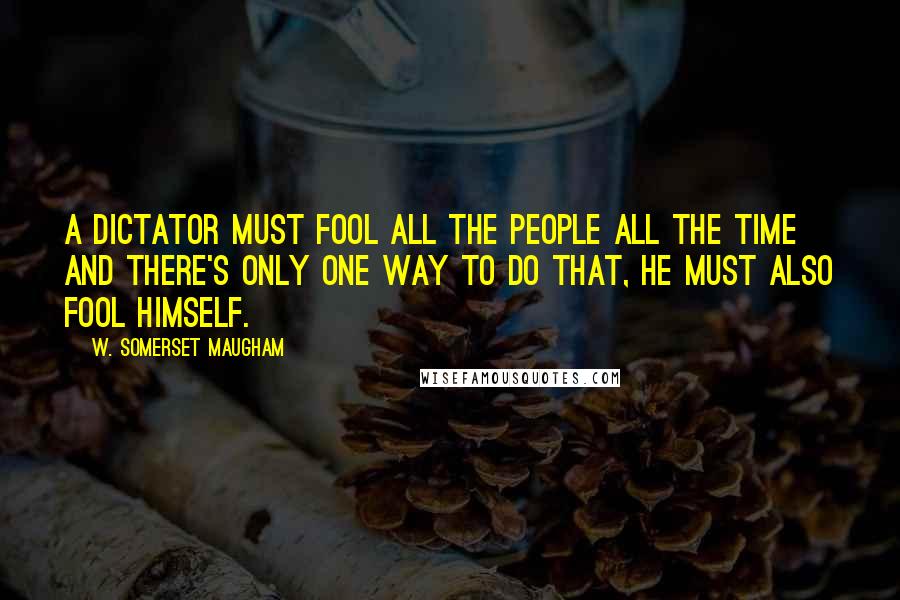 A DICTATOR MUST FOOL ALL THE PEOPLE ALL THE TIME AND THERE'S ONLY ONE WAY TO DO THAT, HE MUST ALSO FOOL HIMSELF.

W. SOMERSET MAUGHAM

WISEFAMOUSQUOTES.COM